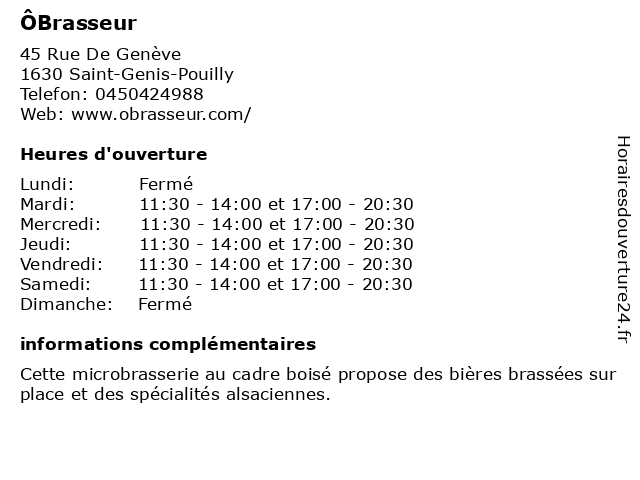 ÔBrasseur

45 Rue De Genève
1630 Saint-Genis-Pouilly
Telefon: 0450424988
Web: www.obrasseur.com/

Heures d'ouverture

| Lundi: | Fermé |
|---|---|
| Mardi: | 11:30 - 14:00 et 17:00 - 20:30 |
| Mercredi: | 11:30 - 14:00 et 17:00 - 20:30 |
| Jeudi: | 11:30 - 14:00 et 17:00 - 20:30 |
| Vendredi: | 11:30 - 14:00 et 17:00 - 20:30 |
| Samedi: | 11:30 - 14:00 et 17:00 - 20:30 |
| Dimanche: | Fermé |

informations complémentaires

Cette microbrasserie au cadre boisé propose des bières brassées sur place et des spécialités alsaciennes.

Horairesdouverture24.fr